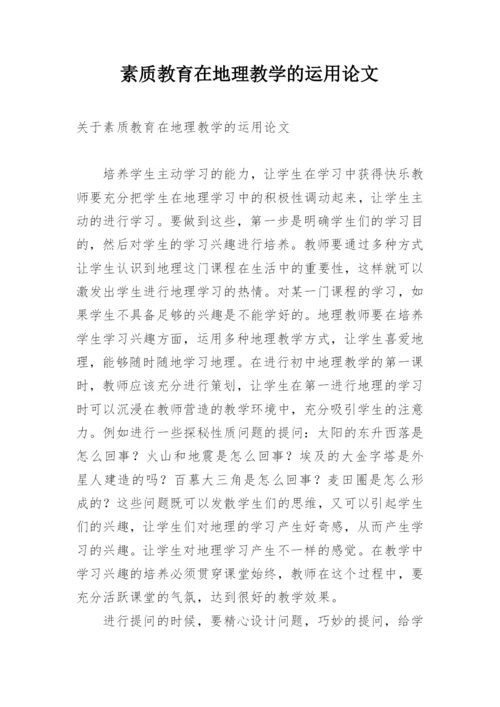 素质教育在地理教学的运用论文

关于素质教育在地理教学的运用论文

培养学生主动学习的能力，让学生在学习中获得快乐教师要充分把学生在地理学习中的积极性调动起来，让学生主动的进行学习。要做到这些，第一步是明确学生们的学习目的，然后对学生的学习兴趣进行培养。教师要通过多种方式让学生认识到地理这门课程在生活中的重要性，这样就可以激发出学生进行地理学习的热情。对某一门课程的学习，如果学生不具备足够的兴趣是不能学好的。地理教师要在培养学生学习兴趣方面，运用多种地理教学方式，让学生喜爱地理，能够随时随地学习地理。在进行初中地理教学的第一课时，教师应该充分进行策划，让学生在第一进行地理的学习时可以沉浸在教师营造的教学环境中，充分吸引学生的注意力。例如进行一些探秘性质问题的提问：太阳的东升西落是怎么回事？火山和地震是怎么回事？埃及的大金字塔是外星人建造的吗？百慕大三角是怎么回事？麦田圈是怎么形成的？这些问题既可以发散学生们的思维，又可以引起学生们的兴趣，让学生们对地理的学习产生好奇感，从而产生学习的兴趣。让学生对地理学习产生不一样的感觉。在教学中学习兴趣的培养必须贯穿课堂始终，教师在这个过程中，要充分活跃课堂的气氛，达到很好的教学效果。

进行提问的时候，要精心设计问题，巧妙的提问，给学